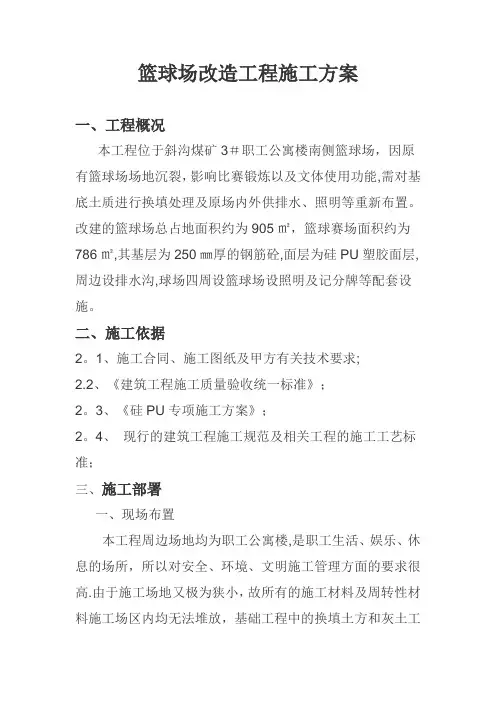 篮球场改造工程施工方案

一、工程概况

本工程位于斜沟煤矿 3＃职工公寓楼南侧篮球场，因原有篮球场场地沉裂，影响比赛锻炼以及文体使用功能,需对基底土质进行换填处理及原场内外供排水、照明等重新布置。改建的篮球场总占地面积约为 905 ㎡，篮球赛场面积约为 786 ㎡,其基层为 250 ㎜厚的钢筋砼,面层为硅 PU 塑胶面层,周边设排水沟,球场四周设篮球场设照明及记分牌等配套设施。

二、施工依据

2。1、施工合同、施工图纸及甲方有关技术要求;

2.2、《建筑工程施工质量验收统一标准》；

2。3、《硅 PU 专项施工方案》；

2。4、 现行的建筑工程施工规范及相关工程的施工工艺标准；

三、施工部署

一、现场布置

本工程周边场地均为职工公寓楼,是职工生活、娱乐、休息的场所，所以对安全、环境、文明施工管理方面的要求很高.由于施工场地又极为狭小，故所有的施工材料及周转性材料施工场区内均无法堆放，基础工程中的换填土方和灰土工